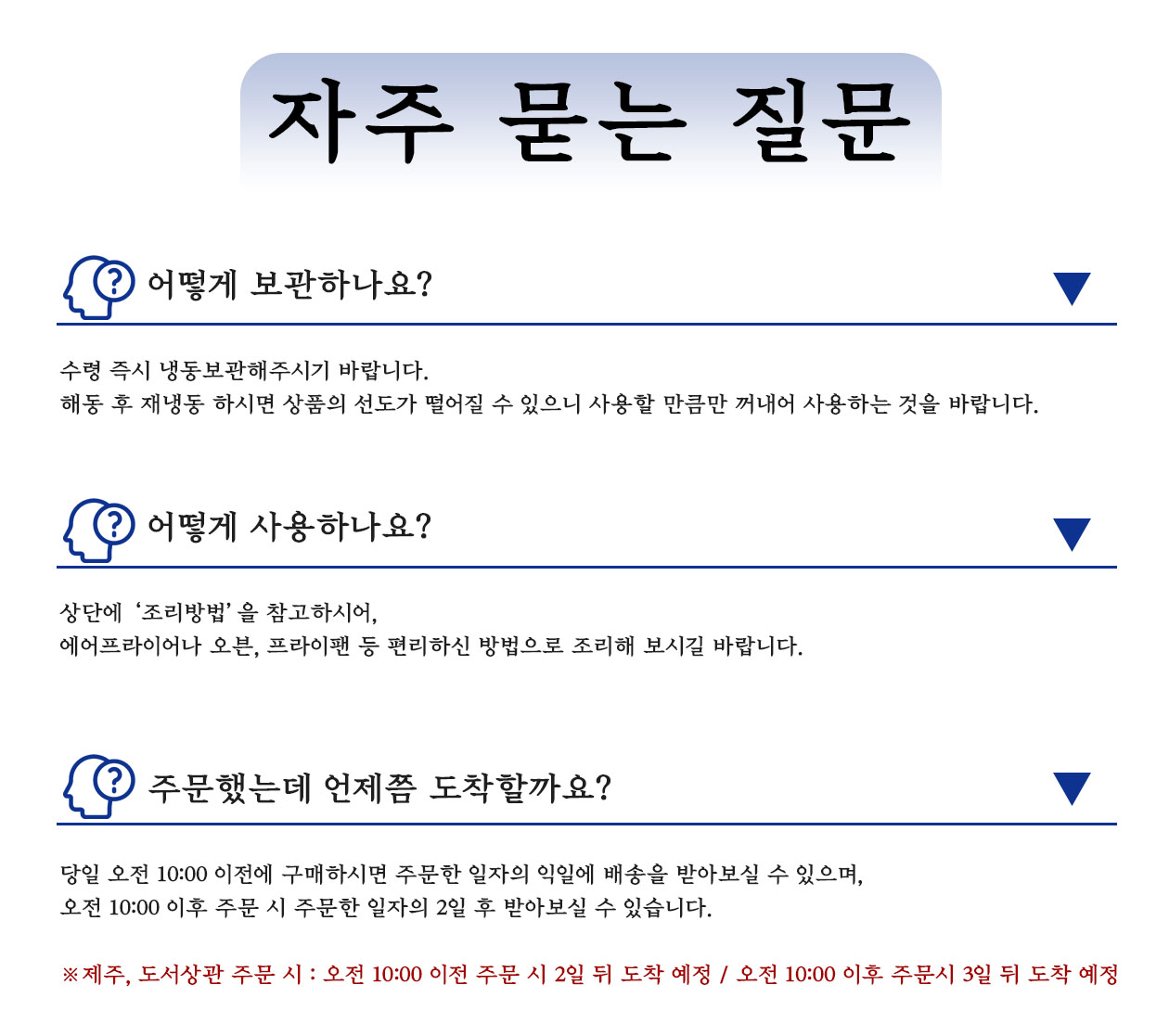 자주 묻는 질문

어떻게 보관하나요?

수령 즉시 냉동보관해주시기 바랍니다.
해동 후 재냉동 하시면 상품의 선도가 떨어질 수 있으니 사용할 만큼만 꺼내어 사용하는 것을 바랍니다.

어떻게 사용하나요?

상단에 '조리방법'을 참고하시어,
에어프라이어나 오븐, 프라이팬 등 편리하신 방법으로 조리해 보시길 바랍니다.

주문했는데 언제쯤 도착할까요?

당일 오전 10:00 이전에 구매하시면 주문한 일자의 익일에 배송을 받아보실 수 있으며,
오전 10:00 이후 주문 시 주문한 일자의 2일 후 받아보실 수 있습니다.

※제주, 도서상관 주문 시 : 오전 10:00 이전 주문 시 2일 뒤 도착 예정 / 오전 10:00 이후 주문시 3일 뒤 도착 예정